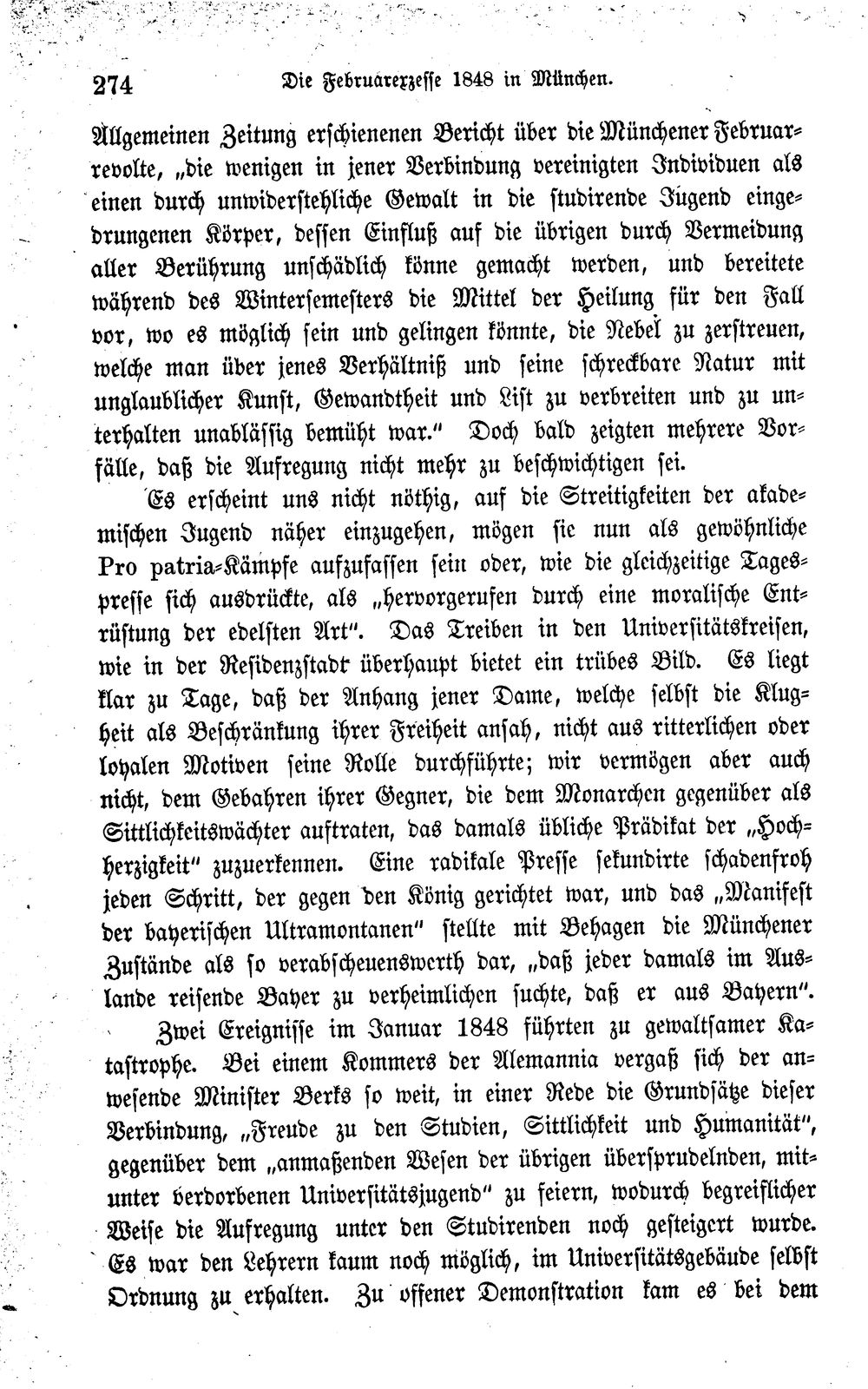 274 Die Februarexzesse 1848 in München.

Allgemeinen Zeitung erschienenen Bericht über die Münchener Februarrevolte, „die wenigen in jener Verbindung vereinigten Individuen als einen durch unwiderstehliche Gewalt in die studirende Jugend eingedrungenen Körper, dessen Einfluß auf die übrigen durch Vermeidung aller Berührung unschädlich könne gemacht werden, und bereitete während des Wintersemesters die Mittel der Heilung für den Fall vor, wo es möglich sein und gelingen könnte, die Nebel zu zerstreuen, welche man über jenes Verhältniß und seine schreckbare Natur mit unglaublicher Kunst, Gewandtheit und List zu verbreiten und zu unterhalten unablässig bemüht war." Doch bald zeigten mehrere Vorfälle, daß die Aufregung nicht mehr zu beschwichtigen sei.

Es erscheint uns nicht nöthig, auf die Streitigkeiten der akademischen Jugend näher einzugehen, mögen sie nun als gewöhnliche Pro patria-Kämpfe aufzufassen sein oder, wie die gleichzeitige Tagespresse sich ausdrückte, als „hervorgerufen durch eine moralische Entrüstung der edelsten Art". Das Treiben in den Universitätskreisen, wie in der Residenzstadt überhaupt bietet ein trübes Bild. Es liegt klar zu Tage, daß der Anhang jener Dame, welche selbst die Klugheit als Beschränkung ihrer Freiheit ansah, nicht aus ritterlichen oder loyalen Motiven seine Rolle durchführte; wir vermögen aber auch nicht, dem Gebahren ihrer Gegner, die dem Monarchen gegenüber als Sittlichkeitswächter auftraten, das damals übliche Prädikat der „Hochherzigkeit" zuzuerkennen. Eine radikale Presse sekundirte schadenfroh jeden Schritt, der gegen den König gerichtet war, und das „Manifest der bayerischen Ultramontanen" stellte mit Behagen die Münchener Zustände als so verabscheuenswerth dar, „daß jeder damals im Auslande reisende Bayer zu verheimlichen suchte, daß er aus Bayern".

Zwei Ereignisse im Januar 1848 führten zu gewaltsamer Katastrophe. Bei einem Kommers der Alemannia vergaß sich der anwesende Minister Berks so weit, in einer Rede die Grundsätze dieser Verbindung, „Freude zu den Studien, Sittlichkeit und Humanität", gegenüber dem „anmaßenden Wesen der übrigen übersprudelnden, mitunter verdorbenen Universitätsjugend" zu feiern, wodurch begreiflicher Weise die Aufregung unter den Studirenden noch gesteigert wurde. Es war den Lehrern kaum noch möglich, im Universitätsgebäude selbst Ordnung zu erhalten. Zu offener Demonstration kam es bei dem